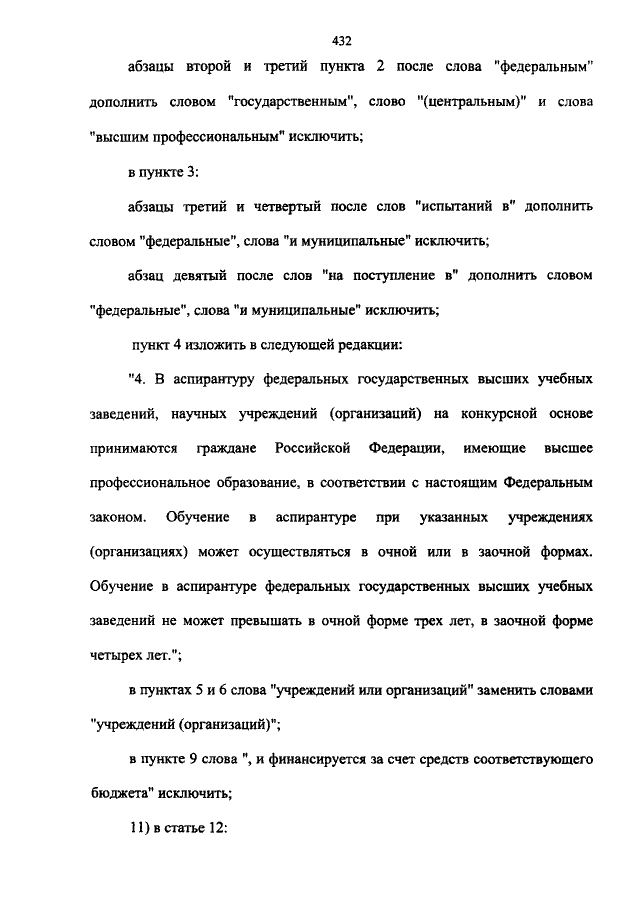 432

абзацы второй и третий пункта 2 после слова "федеральным" дополнить словом "государственным", слово "(центральным)" и слова "высшим профессиональным" исключить;

в пункте 3:

абзацы третий и четвертый после слов "испытаний в" дополнить словом "федеральные", слова "и муниципальные" исключить;

абзац девятый после слов "на поступление в" дополнить словом "федеральные", слова "и муниципальные" исключить;

пункт 4 изложить в следующей редакции:

"4. В аспирантуру федеральных государственных высших учебных заведений, научных учреждений (организаций) на конкурсной основе принимаются граждане Российской Федерации, имеющие высшее профессиональное образование, в соответствии с настоящим Федеральным законом. Обучение в аспирантуре при указанных учреждениях (организациях) может осуществляться в очной или в заочной формах. Обучение в аспирантуре федеральных государственных высших учебных заведений не может превышать в очной форме трех лет, в заочной форме четырех лет.";

в пунктах 5 и 6 слова "учреждений или организаций" заменить словами "учреждений (организаций)";

в пункте 9 слова ", и финансируется за счет средств соответствующего бюджета" исключить;

11) в статье 12: